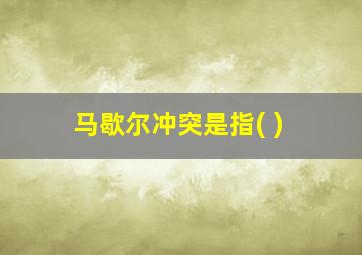 马歇尔冲突是指( )